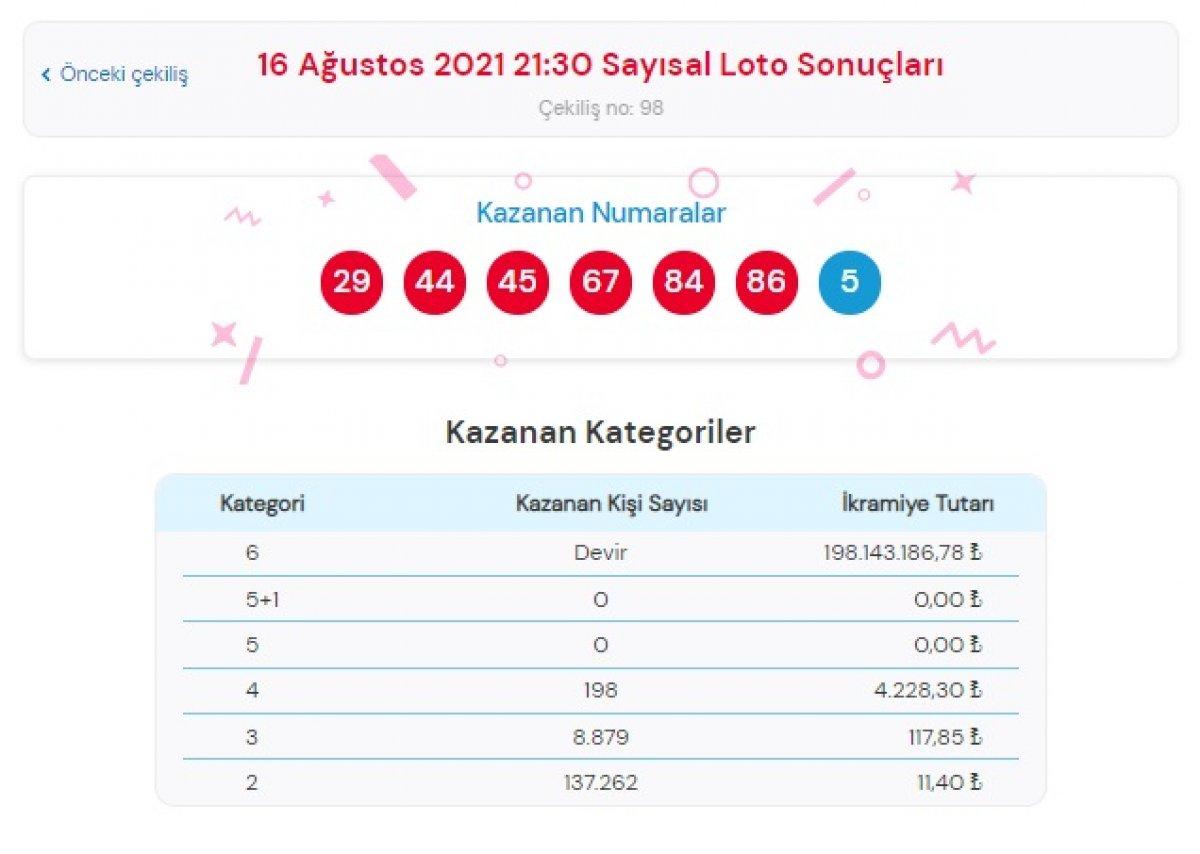 ‹ Önceki çekiliş

16 Ağustos 2021 21:30 Sayısal Loto Sonuçları

Çekiliş no: 98

Kazanan Numaralar

29 44 45 67 84 86 5

Kazanan Kategoriler

| Kategori | Kazanan Kişi Sayısı | İkramiye Tutarı |
|---|---|---|
| 6 | Devir | 198.143.186,78 ₺ |
| 5+1 | 0 | 0,00 ₺ |
| 5 | 0 | 0,00 ₺ |
| 4 | 198 | 4.228,30 ₺ |
| 3 | 8.879 | 117,85 ₺ |
| 2 | 137.262 | 11,40 ₺ |